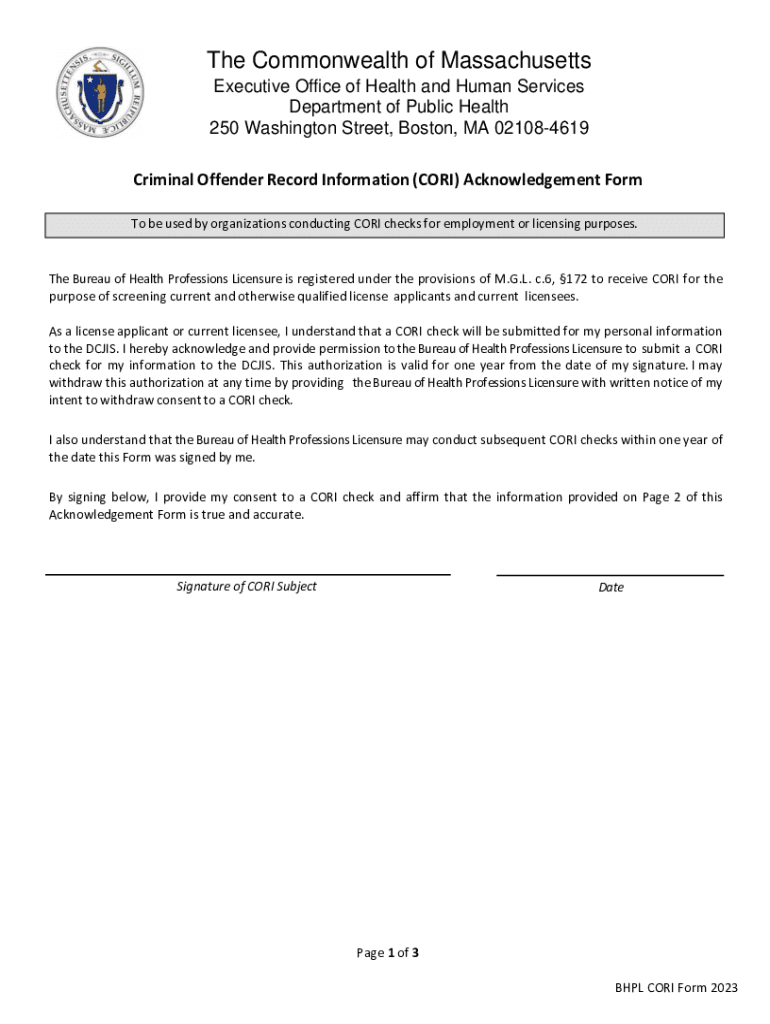 SIGILLUM REIPUBLICÆ MASSACHUSETTENSIS

The Commonwealth of Massachusetts
Executive Office of Health and Human Services
Department of Public Health
250 Washington Street, Boston, MA 02108-4619

Criminal Offender Record Information (CORI) Acknowledgement Form

To be used by organizations conducting CORI checks for employment or licensing purposes.

The Bureau of Health Professions Licensure is registered under the provisions of M.G.L. c.6, §172 to receive CORI for the purpose of screening current and otherwise qualified license applicants and current licensees.

As a license applicant or current licensee, I understand that a CORI check will be submitted for my personal information to the DCJIS. I hereby acknowledge and provide permission to the Bureau of Health Professions Licensure to submit a CORI check for my information to the DCJIS. This authorization is valid for one year from the date of my signature. I may withdraw this authorization at any time by providing the Bureau of Health Professions Licensure with written notice of my intent to withdraw consent to a CORI check.

I also understand that the Bureau of Health Professions Licensure may conduct subsequent CORI checks within one year of the date this Form was signed by me.

By signing below, I provide my consent to a CORI check and affirm that the information provided on Page 2 of this Acknowledgement Form is true and accurate.

Signature of CORI Subject

Date

Page 1 of 3

BHPL CORI Form 2023